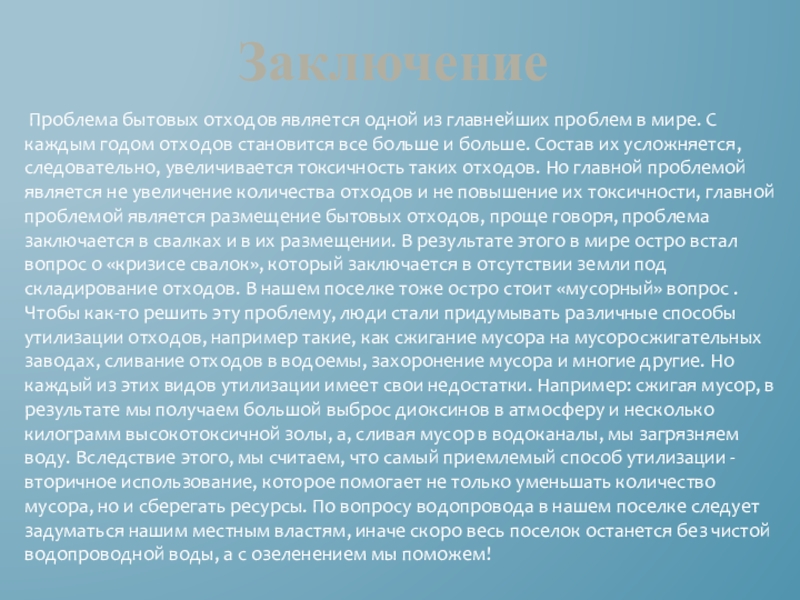 Заключение

Проблема бытовых отходов является одной из главнейших проблем в мире. С каждым годом отходов становится все больше и больше. Состав их усложняется, следовательно, увеличивается токсичность таких отходов. Но главной проблемой является не увеличение количества отходов и не повышение их токсичности, главной проблемой является размещение бытовых отходов, проще говоря, проблема заключается в свалках и в их размещении. В результате этого в мире остро встал вопрос о «кризисе свалок», который заключается в отсутствии земли под складирование отходов. В нашем поселке тоже остро стоит «мусорный» вопрос . Чтобы как-то решить эту проблему, люди стали придумывать различные способы утилизации отходов, например такие, как сжигание мусора на мусоросжигательных заводах, сливание отходов в водоемы, захоронение мусора и многие другие. Но каждый из этих видов утилизации имеет свои недостатки. Например: сжигая мусор, в результате мы получаем большой выброс диоксинов в атмосферу и несколько килограмм высокотоксичной золы, а, сливая мусор в водоканалы, мы загрязняем воду. Вследствие этого, мы считаем, что самый приемлемый способ утилизации - вторичное использование, которое помогает не только уменьшать количество мусора, но и сберегать ресурсы. По вопросу водопровода в нашем поселке следует задуматься нашим местным властям, иначе скоро весь поселок останется без чистой водопроводной воды, а с озеленением мы поможем!